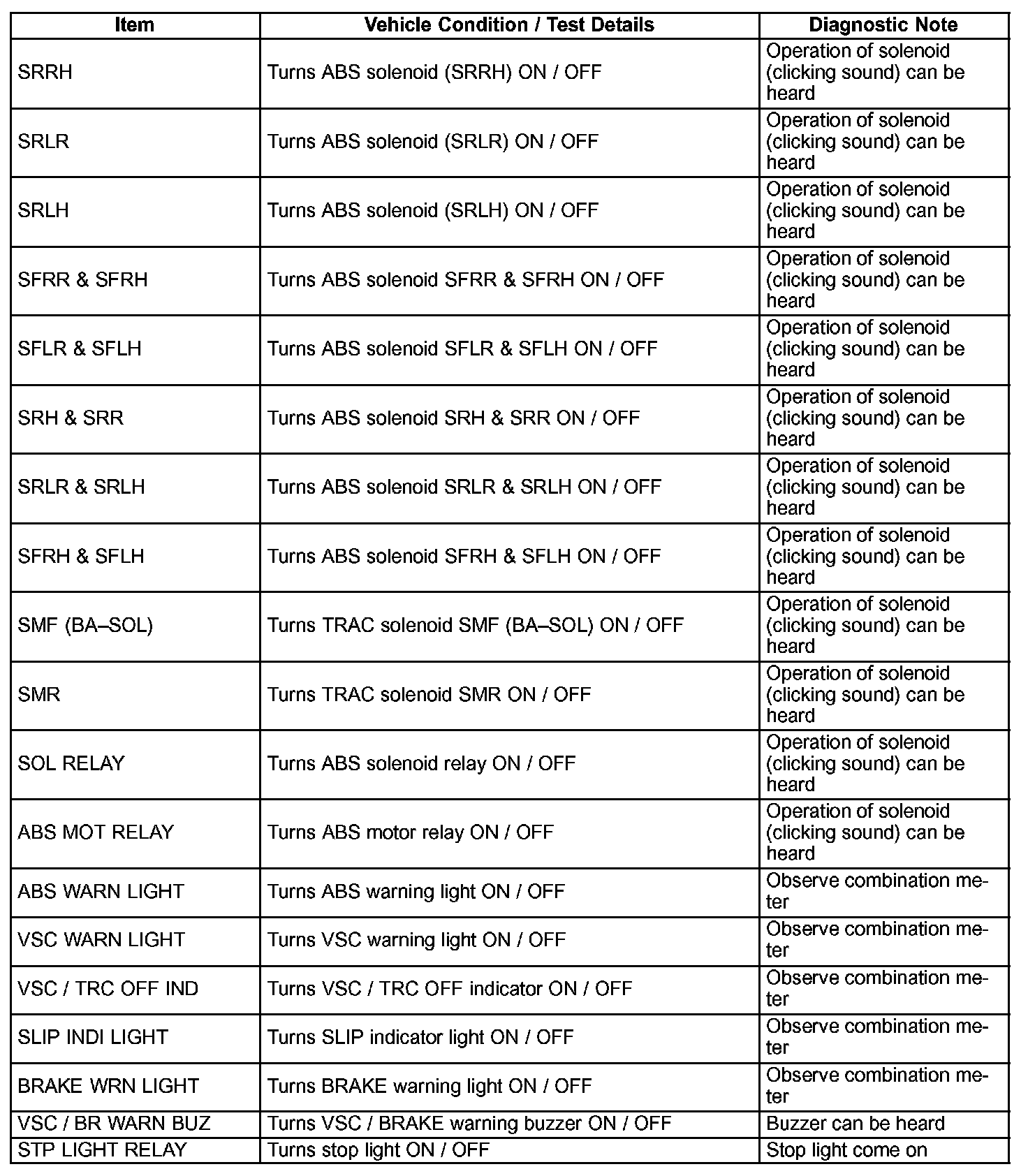 | Item | Vehicle Condition / Test Details | Diagnostic Note |
|---|---|---|
| SRRH | Turns ABS solenoid (SRRH) ON / OFF | Operation of solenoid (clicking sound) can be heard |
| SRLR | Turns ABS solenoid (SRLR) ON / OFF | Operation of solenoid (clicking sound) can be heard |
| SRLH | Turns ABS solenoid (SRLH) ON / OFF | Operation of solenoid (clicking sound) can be heard |
| SFRR & SFRH | Turns ABS solenoid SFRR & SFRH ON / OFF | Operation of solenoid (clicking sound) can be heard |
| SFLR & SFLH | Turns ABS solenoid SFLR & SFLH ON / OFF | Operation of solenoid (clicking sound) can be heard |
| SRH & SRR | Turns ABS solenoid SRH & SRR ON / OFF | Operation of solenoid (clicking sound) can be heard |
| SRLR & SRLH | Turns ABS solenoid SRLR & SRLH ON / OFF | Operation of solenoid (clicking sound) can be heard |
| SFRH & SFLH | Turns ABS solenoid SFRH & SFLH ON / OFF | Operation of solenoid (clicking sound) can be heard |
| SMF (BA–SOL) | Turns TRAC solenoid SMF (BA–SOL) ON / OFF | Operation of solenoid (clicking sound) can be heard |
| SMR | Turns TRAC solenoid SMR ON / OFF | Operation of solenoid (clicking sound) can be heard |
| SOL RELAY | Turns ABS solenoid relay ON / OFF | Operation of solenoid (clicking sound) can be heard |
| ABS MOT RELAY | Turns ABS motor relay ON / OFF | Operation of solenoid (clicking sound) can be heard |
| ABS WARN LIGHT | Turns ABS warning light ON / OFF | Observe combination meter |
| VSC WARN LIGHT | Turns VSC warning light ON / OFF | Observe combination meter |
| VSC / TRC OFF IND | Turns VSC / TRC OFF indicator ON / OFF | Observe combination meter |
| SLIP INDI LIGHT | Turns SLIP indicator light ON / OFF | Observe combination meter |
| BRAKE WRN LIGHT | Turns BRAKE warning light ON / OFF | Observe combination meter |
| VSC / BR WARN BUZ | Turns VSC / BRAKE warning buzzer ON / OFF | Buzzer can be heard |
| STP LIGHT RELAY | Turns stop light ON / OFF | Stop light come on |